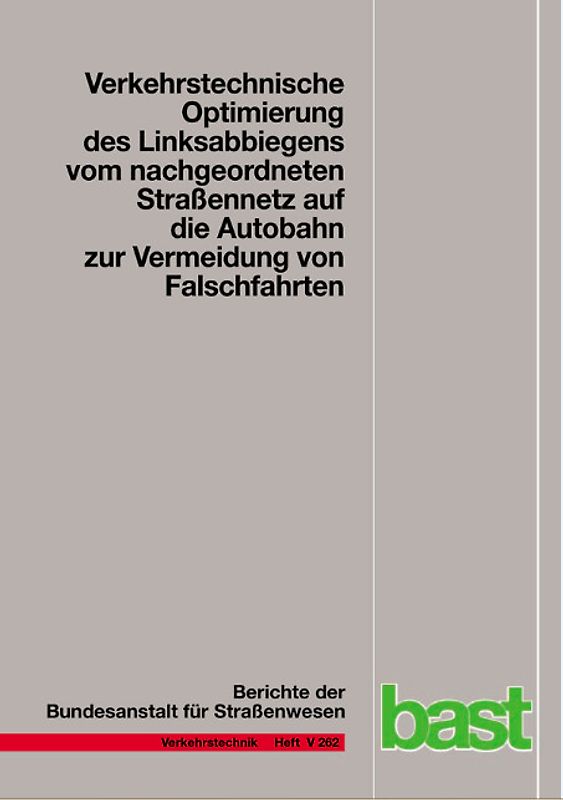 Verkehrstechnische Optimierung des Linksabbiegens vom nachgeordneten Straßennetz auf die Autobahn zur Vermeidung von Falschfahrten

Berichte der Bundesanstalt für Straßenwesen

Verkehrstechnik Heft V 262

bast